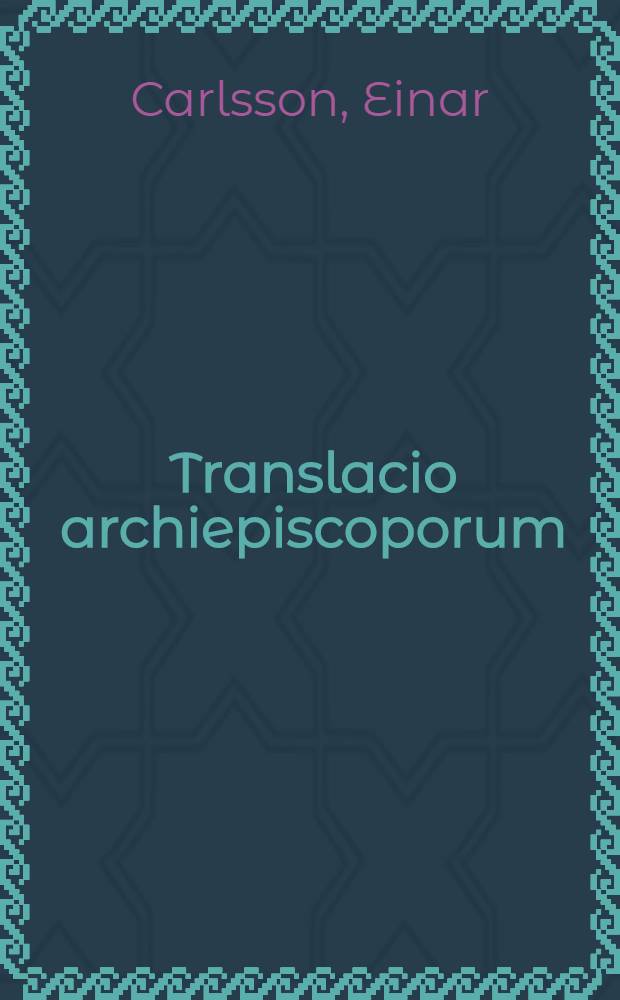 Carlsson, Einar

Translacio archiepiscoporum